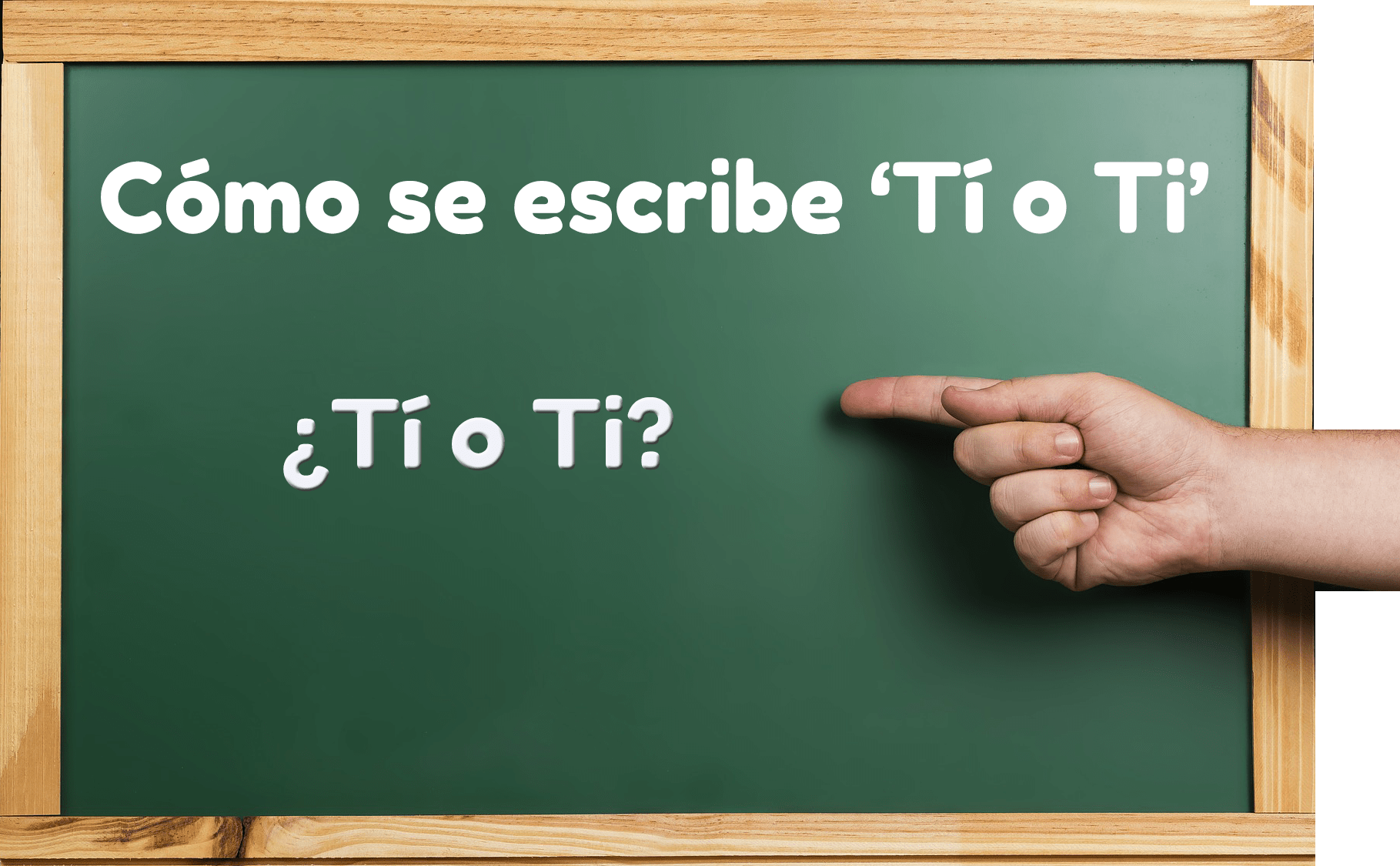 Cómo se escribe ‘Tí o Ti’

¿Tí o Ti?